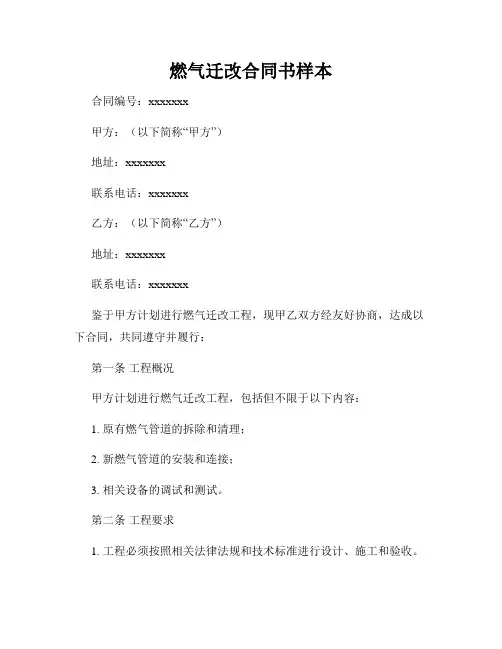 燃气迁改合同书样本

合同编号：xxxxxxx

甲方：（以下简称“甲方”）

地址：xxxxxxx

联系电话：xxxxxxx

乙方：（以下简称“乙方”）

地址：xxxxxxx

联系电话：xxxxxxx

鉴于甲方计划进行燃气迁改工程，现甲乙双方经友好协商，达成以下合同，共同遵守并履行：

第一条 工程概况

甲方计划进行燃气迁改工程，包括但不限于以下内容：

1. 原有燃气管道的拆除和清理；

2. 新燃气管道的安装和连接；

3. 相关设备的调试和测试。

第二条 工程要求

1. 工程必须按照相关法律法规和技术标准进行设计、施工和验收。